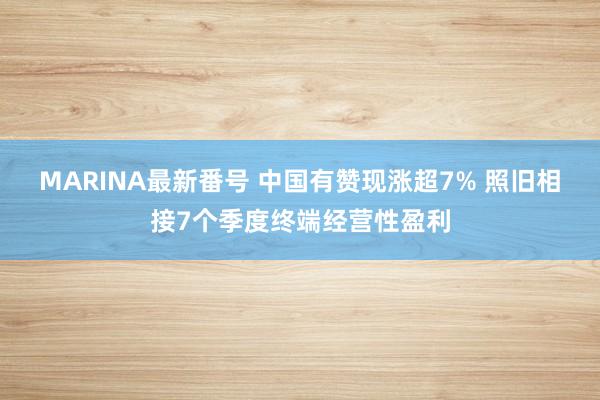 MARINA最新番号 中国有赞现涨超7% 照旧相接7个季度终端经营性盈利